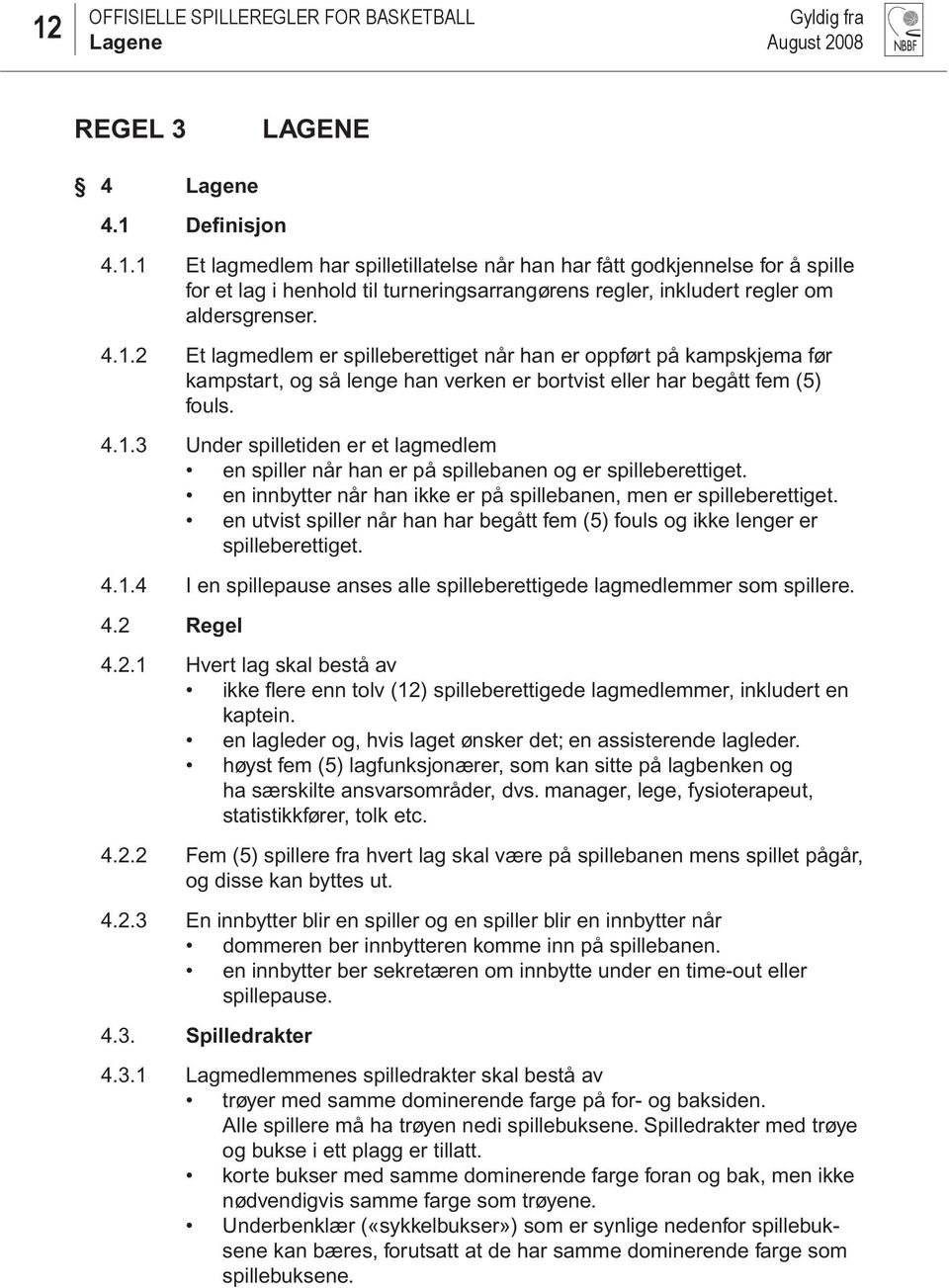 12 OFFISIELLE SPILLEREGLER FOR BASKETBALL
Lagene

Gyldig fra
August 2008

NBBF

REGEL 3 LAGENE

§ 4 Lagene

4.1 Definisjon

4.1.1 Et lagmedlem har spilletillatelse når han har fått godkjennelse for å spille for et lag i henhold til turneringsarrangørens regler, inkludert regler om aldersgrenser.

4.1.2 Et lagmedlem er spilleberettiget når han er oppført på kampskjema før kampstart, og så lenge han verken er bortvist eller har begått fem (5) fouls.

4.1.3 Under spilletiden er et lagmedlem
• en spiller når han er på spillebanen og er spilleberettiget.
• en innbytter når han ikke er på spillebanen, men er spilleberettiget.
• en utvist spiller når han har begått fem (5) fouls og ikke lenger er spilleberettiget.

4.1.4 I en spillepause anses alle spilleberettigede lagmedlemmer som spillere.

4.2 Regel

4.2.1 Hvert lag skal bestå av
• ikke flere enn tolv (12) spilleberettigede lagmedlemmer, inkludert en kaptein.
• en lagleder og, hvis laget ønsker det; en assisterende lagleder.
• høyst fem (5) lagfunksjonærer, som kan sitte på lagbenken og ha særskilte ansvarsområder, dvs. manager, lege, fysioterapeut, statistikkfører, tolk etc.

4.2.2 Fem (5) spillere fra hvert lag skal være på spillebanen mens spillet pågår, og disse kan byttes ut.

4.2.3 En innbytter blir en spiller og en spiller blir en innbytter når
• dommeren ber innbytteren komme inn på spillebanen.
• en innbytter ber sekretæren om innbytte under en time-out eller spillepause.

4.3. Spilledrakter

4.3.1 Lagmedlemmenes spilledrakter skal bestå av
• trøyer med samme dominerende farge på for- og baksiden. Alle spillere må ha trøyen nedi spillebuksene. Spilledrakter med trøye og bukse i ett plagg er tillatt.
• korte bukser med samme dominerende farge foran og bak, men ikke nødvendigvis samme farge som trøyene.
• Underbenklær («sykkelbukser») som er synlige nedenfor spillebuksene kan bæres, forutsatt at de har samme dominerende farge som spillebuksene.